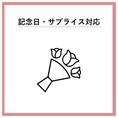 記念日・サプライズ対応